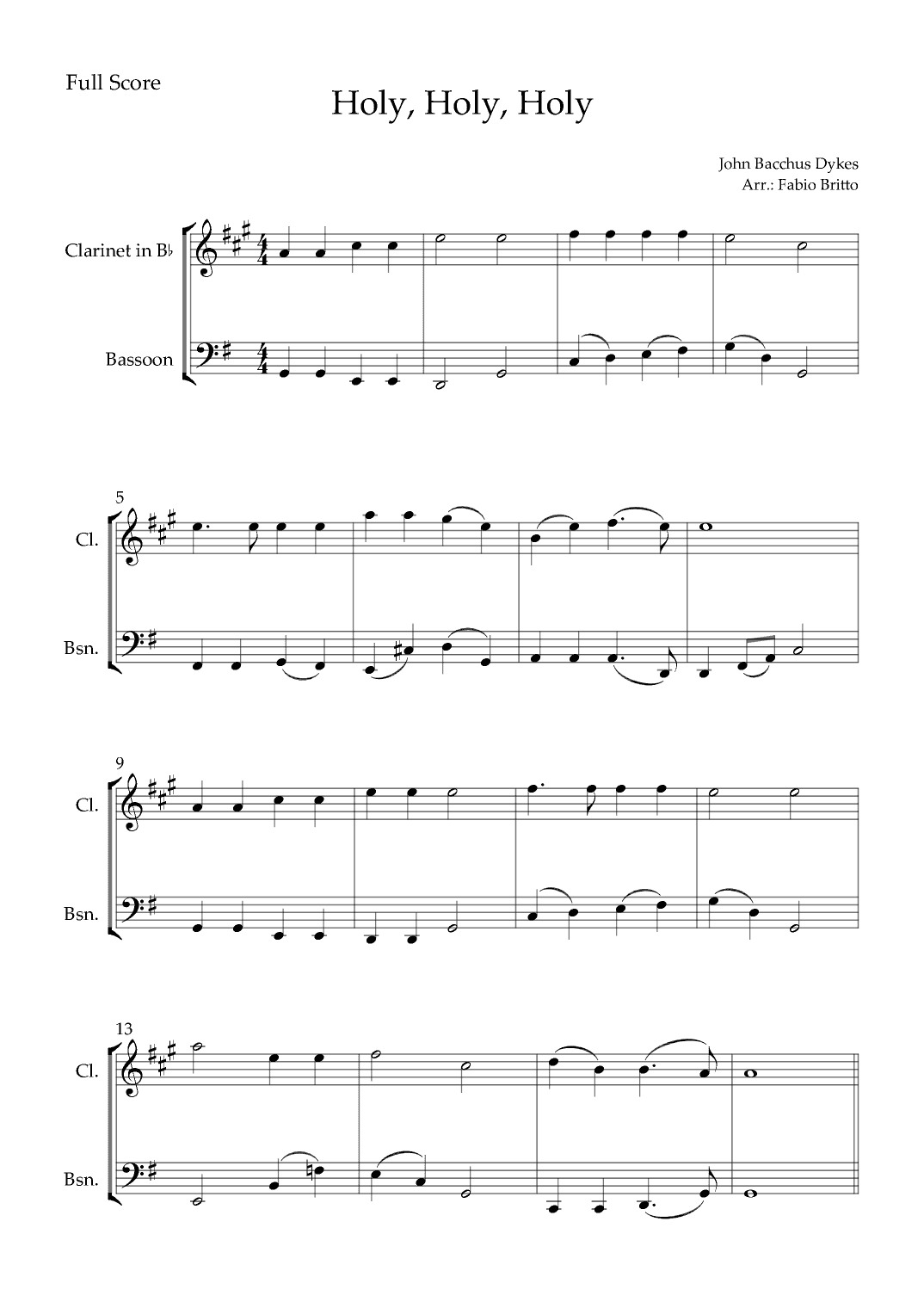 Full Score

Holy, Holy, Holy

John Bacchus Dykes
Arr.: Fabio Britto

Clarinet in B♭

Bassoon

5

Cl.

Bsn.

9

Cl.

Bsn.

13

Cl.

Bsn.